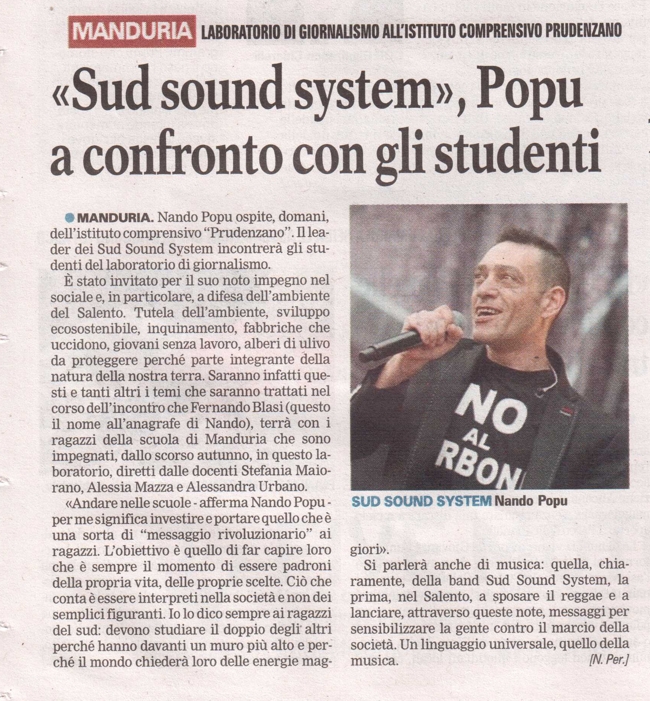 MANDURIA LABORATORIO DI GIORNALISMO ALL'ISTITUTO COMPRENSIVO PRUDENZANO

«Sud sound system», Popu a confronto con gli studenti

• MANDURIA. Nando Popu ospite, domani, dell'istituto comprensivo "Prudenzano". Il leader dei Sud Sound System incontrerà gli studenti del laboratorio di giornalismo.

È stato invitato per il suo noto impegno nel sociale e, in particolare, a difesa dell'ambiente del Salento. Tutela dell'ambiente, sviluppo ecosostenibile, inquinamento, fabbriche che uccidono, giovani senza lavoro, alberi di ulivo da proteggere perché parte integrante della natura della nostra terra. Saranno infatti questi e tanti altri i temi che saranno trattati nel corso dell'incontro che Fernando Blasi (questo il nome all'anagrafe di Nando), terrà con i ragazzi della scuola di Manduria che sono impegnati, dallo scorso autunno, in questo laboratorio, diretti dalle docenti Stefania Maiorano, Alessia Mazza e Alessandra Urbano.

«Andare nelle scuole - afferma Nando Popu - per me significa investire e portare quello che è una sorta di "messaggio rivoluzionario" ai ragazzi. L'obiettivo è quello di far capire loro che è sempre il momento di essere padroni della propria vita, delle proprie scelte. Ciò che conta è essere interpreti nella società e non dei semplici figuranti. Io lo dico sempre ai ragazzi del sud: devono studiare il doppio degli altri perché hanno davanti un muro più alto e perché il mondo chiederà loro delle energie maggiori».

Si parlerà anche di musica: quella, chiaramente, della band Sud Sound System, la prima, nel Salento, a sposare il reggae e a lanciare, attraverso queste note, messaggi per sensibilizzare la gente contro il marcio della società. Un linguaggio universale, quello della musica.

[N. Per.]

NO AL RBON

SUD SOUND SYSTEM Nando Popu